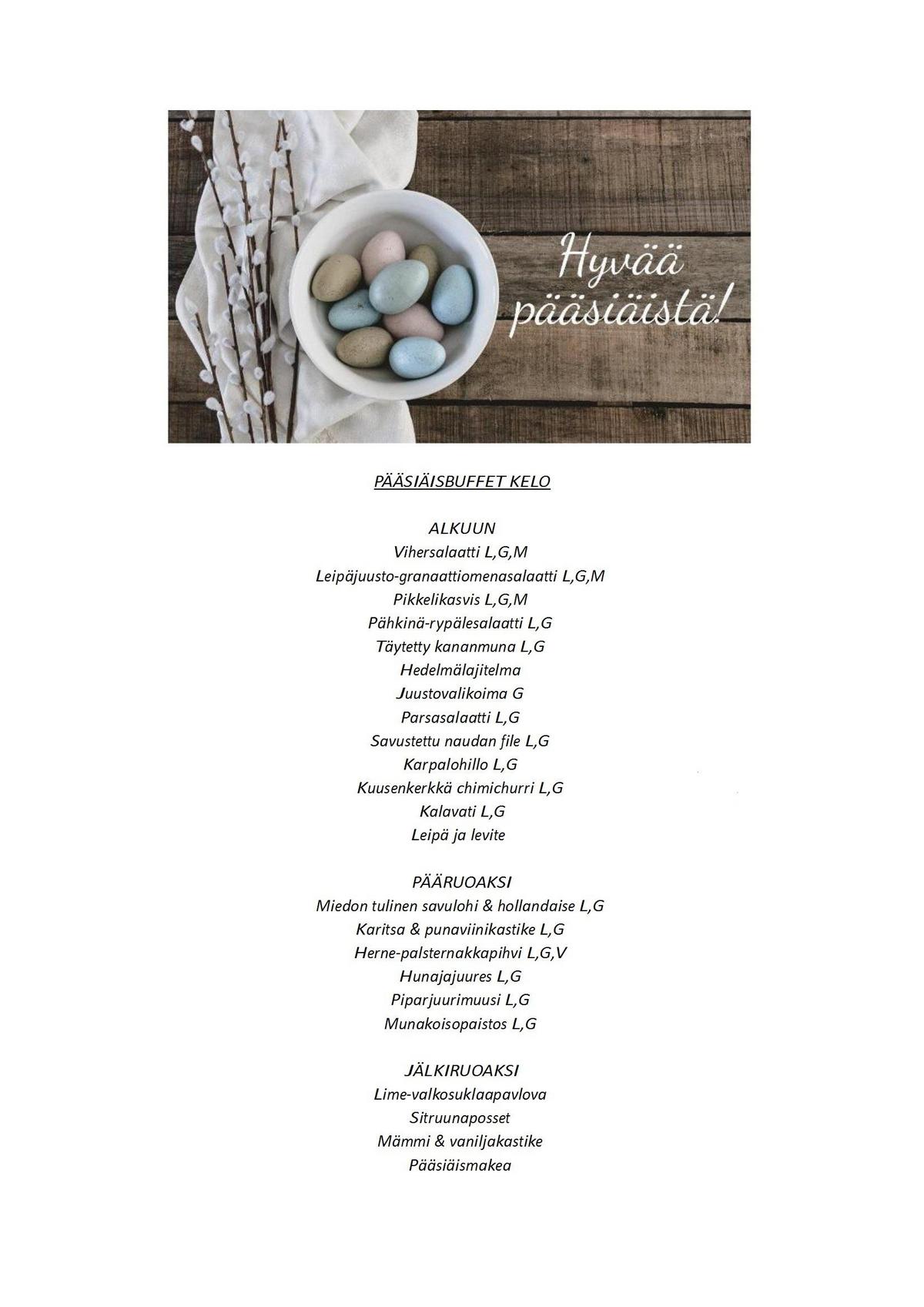 Hyvää pääsiäistä!

PÄÄSIÄISBUFFET KELO

ALKUUN
Vihersalaatti L,G,M
Leipäjuusto-granaattiomenasalaatti L,G,M
Pikkelikasvis L,G,M
Pähkinä-rypälesalaatti L,G
Täytetty kananmuna L,G
Hedelmälajitelma
Juustovalikoima G
Parsasalaatti L,G
Savustettu naudan file L,G
Karpalohillo L,G
Kuusenkerkkä chimichurri L,G
Kalavati L,G
Leipä ja levite

PÄÄRUOAKSI
Miedon tulinen savulohi & hollandaise L,G
Karitsa & punaviinikastike L,G
Herne-palsternakkapihvi L,G,V
Hunajajuures L,G
Piparjuurimuusi L,G
Munakoisopaistos L,G

JÄLKIRUOAKSI
Lime-valkosuklaapavlova
Sitruunaposset
Mämmi & vaniljakastike
Pääsiäismakea